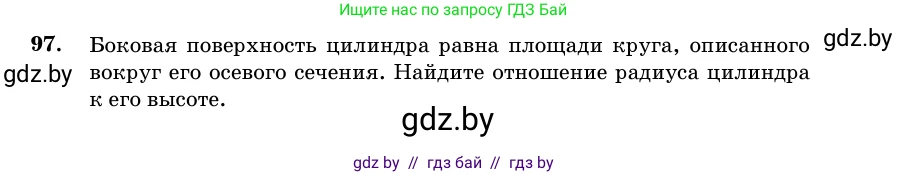 Ищите нас по запросу ГДЗ Бай

97. Боковая поверхность цилиндра равна площади круга, описанного вокруг его осевого сечения. Найдите отношение радиуса цилиндра к его высоте.

gdz.by

gdz.by

gdz.by

gdz by // гдз бай // гдз by